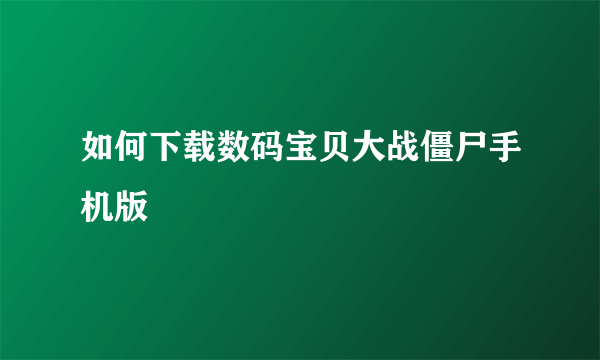 如何下载数码宝贝大战僵尸手机版